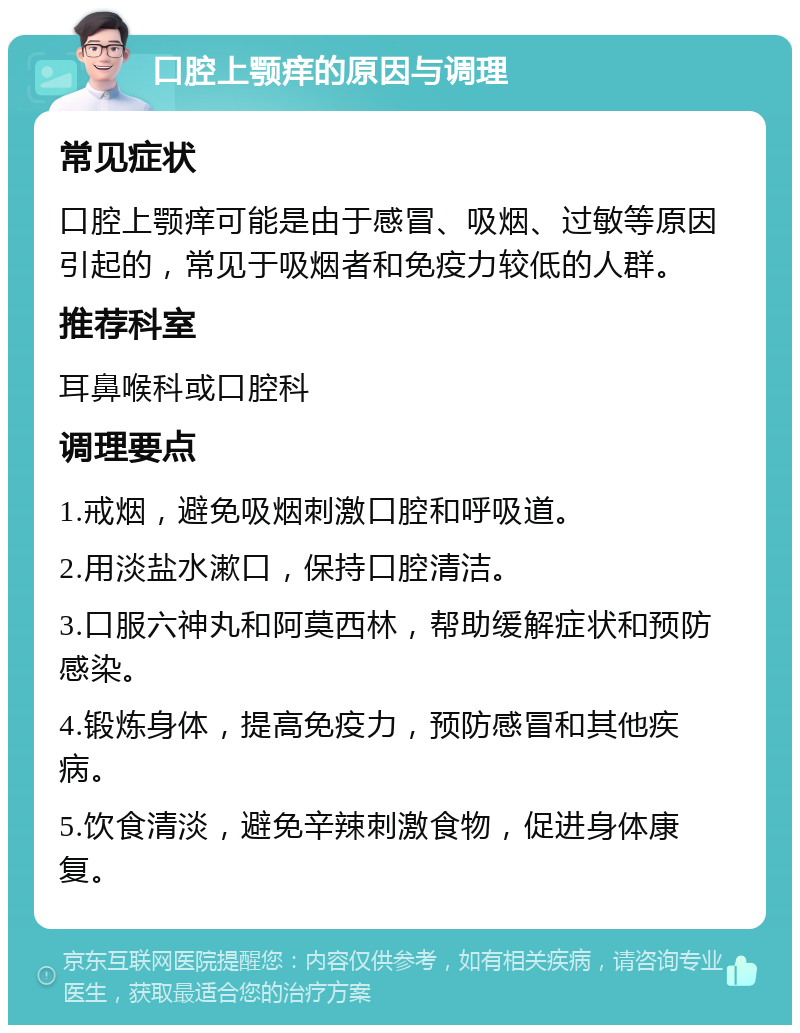 口腔上颚痒的原因与调理

常见症状

口腔上颚痒可能是由于感冒、吸烟、过敏等原因引起的，常见于吸烟者和免疫力较低的人群。

推荐科室

耳鼻喉科或口腔科

调理要点

1.戒烟，避免吸烟刺激口腔和呼吸道。

2.用淡盐水漱口，保持口腔清洁。

3.口服六神丸和阿莫西林，帮助缓解症状和预防感染。

4.锻炼身体，提高免疫力，预防感冒和其他疾病。

5.饮食清淡，避免辛辣刺激食物，促进身体康复。

京东互联网医院提醒您：内容仅供参考，如有相关疾病，请咨询专业医生，获取最适合您的治疗方案